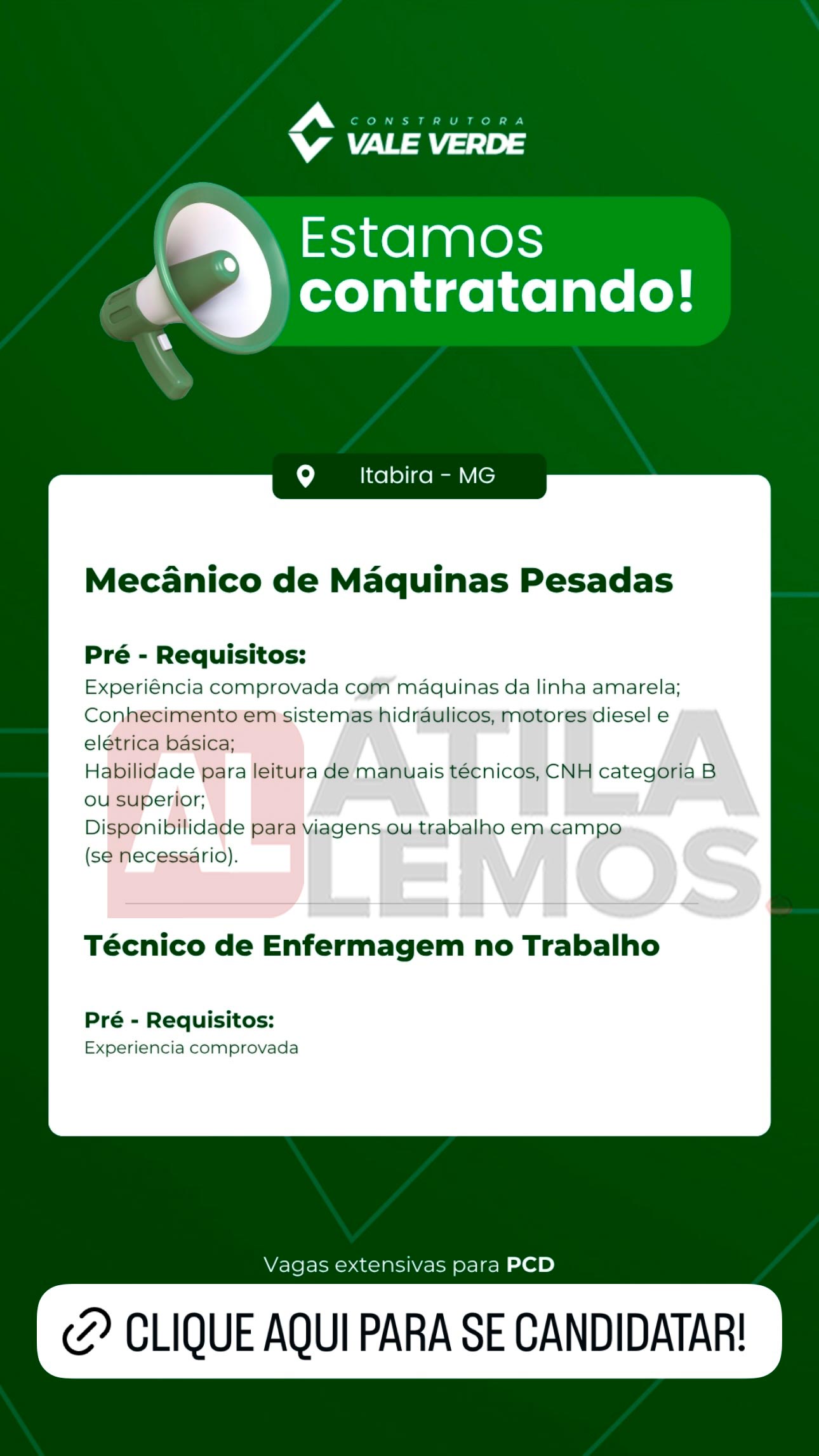 CONSTRUTORA
VALE VERDE

Estamos
contratando!

Itabira - MG

Mecânico de Máquinas Pesadas

Pré - Requisitos:
Experiência comprovada com máquinas da linha amarela;
Conhecimento em sistemas hidráulicos, motores diesel e elétrica básica;
Habilidade para leitura de manuais técnicos, CNH categoria B ou superior;
Disponibilidade para viagens ou trabalho em campo (se necessário).

AL ÁTILA LEMOS.

Técnico de Enfermagem no Trabalho

Pré - Requisitos:
Experiencia comprovada

Vagas extensivas para PCD

CLIQUE AQUI PARA SE CANDIDATAR!